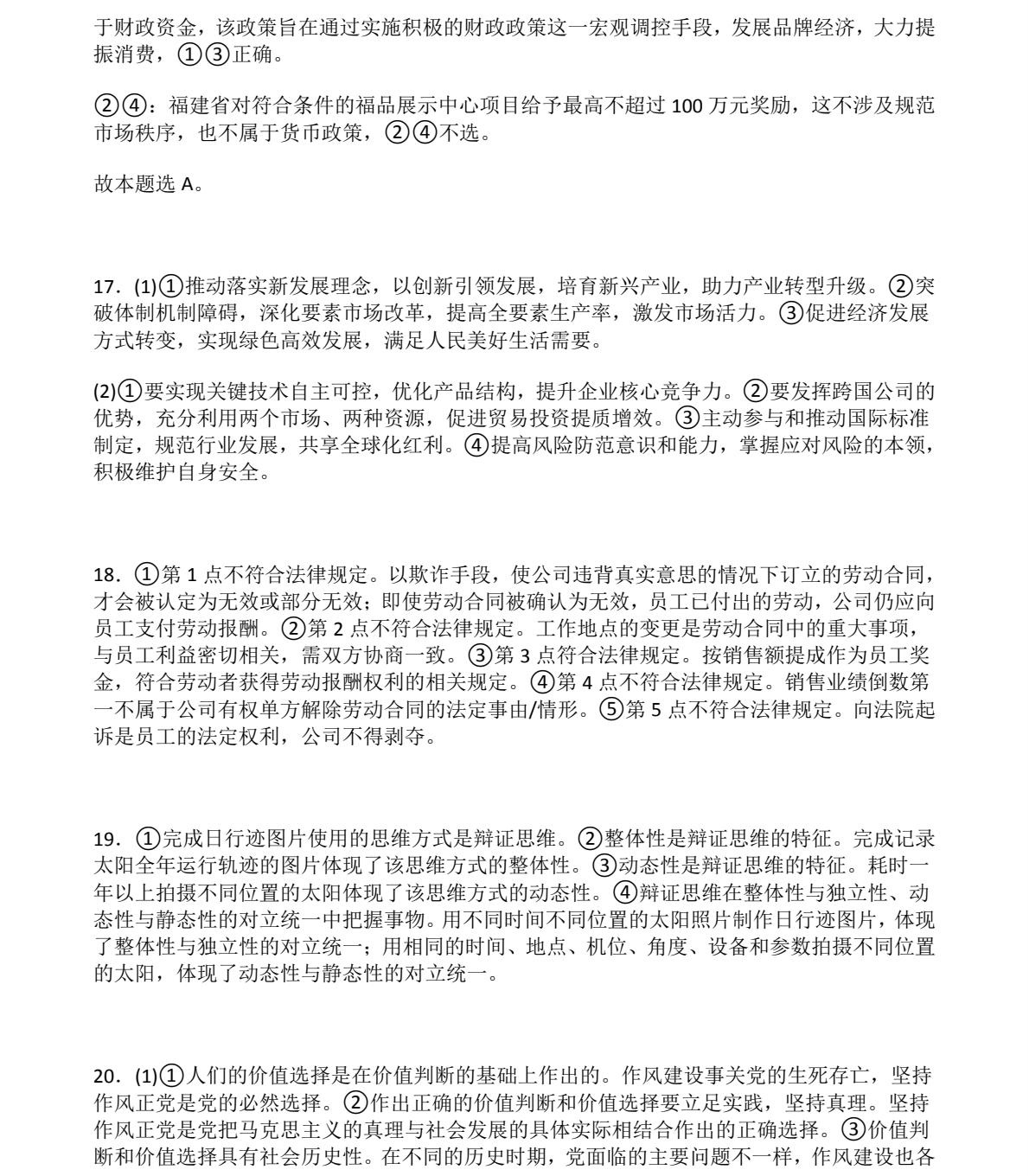 于财政资金，该政策旨在通过实施积极的财政政策这一宏观调控手段，发展品牌经济，大力提振消费，①③正确。

②④：福建省对符合条件的福品展示中心项目给予最高不超过 100 万元奖励，这不涉及规范市场秩序，也不属于货币政策，②④不选。

故本题选 A。

17．(1)①推动落实新发展理念，以创新引领发展，培育新兴产业，助力产业转型升级。②突破体制机制障碍，深化要素市场改革，提高全要素生产率，激发市场活力。③促进经济发展方式转变，实现绿色高效发展，满足人民美好生活需要。

(2)①要实现关键技术自主可控，优化产品结构，提升企业核心竞争力。②要发挥跨国公司的优势，充分利用两个市场、两种资源，促进贸易投资提质增效。③主动参与和推动国际标准制定，规范行业发展，共享全球化红利。④提高风险防范意识和能力，掌握应对风险的本领，积极维护自身安全。

18．①第 1 点不符合法律规定。以欺诈手段，使公司违背真实意思的情况下订立的劳动合同，才会被认定为无效或部分无效；即使劳动合同被确认为无效，员工已付出的劳动，公司仍应向员工支付劳动报酬。②第 2 点不符合法律规定。工作地点的变更是劳动合同中的重大事项，与员工利益密切相关，需双方协商一致。③第 3 点符合法律规定。按销售额提成作为员工奖金，符合劳动者获得劳动报酬权利的相关规定。④第 4 点不符合法律规定。销售业绩倒数第一不属于公司有权单方解除劳动合同的法定事由/情形。⑤第 5 点不符合法律规定。向法院起诉是员工的法定权利，公司不得剥夺。

19．①完成日行迹图片使用的思维方式是辩证思维。②整体性是辩证思维的特征。完成记录太阳全年运行轨迹的图片体现了该思维方式的整体性。③动态性是辩证思维的特征。耗时一年以上拍摄不同位置的太阳体现了该思维方式的动态性。④辩证思维在整体性与独立性、动态性与静态性的对立统一中把握事物。用不同时间不同位置的太阳照片制作日行迹图片，体现了整体性与独立性的对立统一；用相同的时间、地点、机位、角度、设备和参数拍摄不同位置的太阳，体现了动态性与静态性的对立统一。

20．(1)①人们的价值选择是在价值判断的基础上作出的。作风建设事关党的生死存亡，坚持作风正党是党的必然选择。②作出正确的价值判断和价值选择要立足实践，坚持真理。坚持作风正党是党把马克思主义的真理与社会发展的具体实际相结合作出的正确选择。③价值判断和价值选择具有社会历史性。在不同的历史时期，党面临的主要问题不一样，作风建设也各